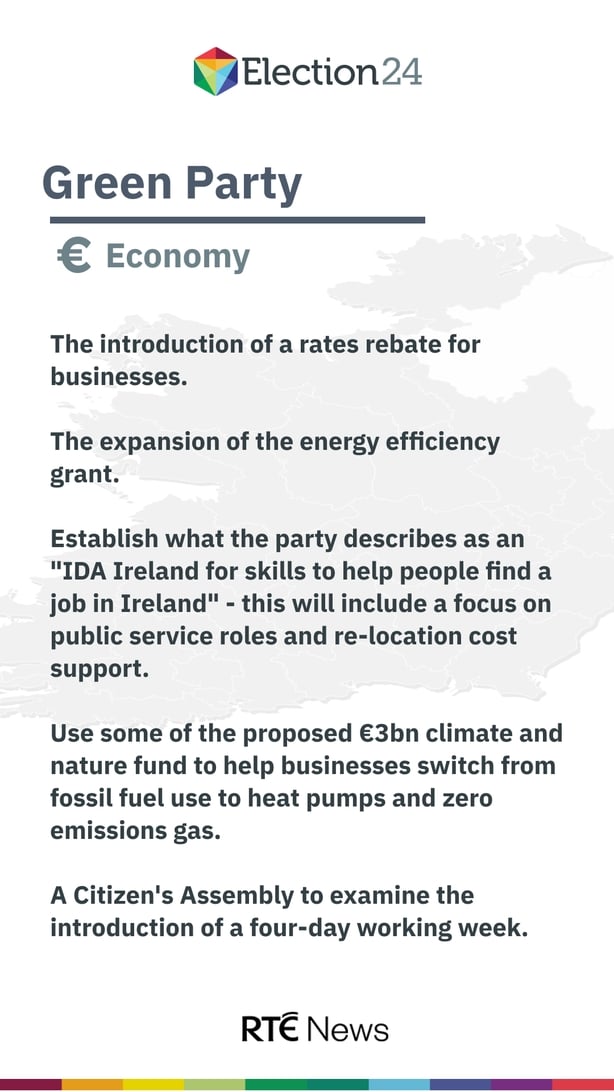 Election24

Green Party

€ Economy

The introduction of a rates rebate for businesses.

The expansion of the energy efficiency grant.

Establish what the party describes as an "IDA Ireland for skills to help people find a job in Ireland" - this will include a focus on public service roles and re-location cost support.

Use some of the proposed €3bn climate and nature fund to help businesses switch from fossil fuel use to heat pumps and zero emissions gas.

A Citizen's Assembly to examine the introduction of a four-day working week.

RTÉ News